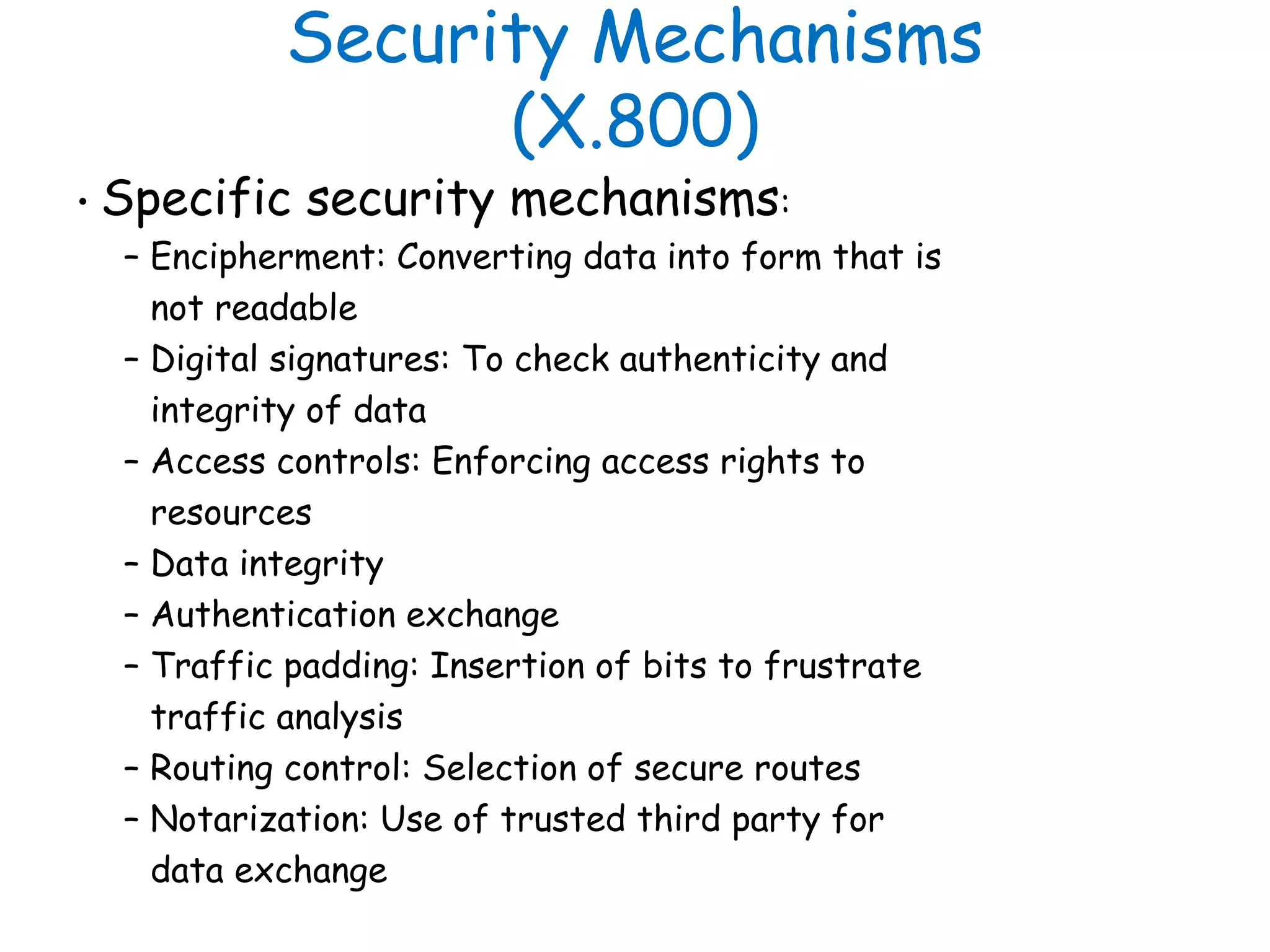 Security Mechanisms (X.800)

• Specific security mechanisms:
– Encipherment: Converting data into form that is not readable
– Digital signatures: To check authenticity and integrity of data
– Access controls: Enforcing access rights to resources
– Data integrity
– Authentication exchange
– Traffic padding: Insertion of bits to frustrate traffic analysis
– Routing control: Selection of secure routes
– Notarization: Use of trusted third party for data exchange